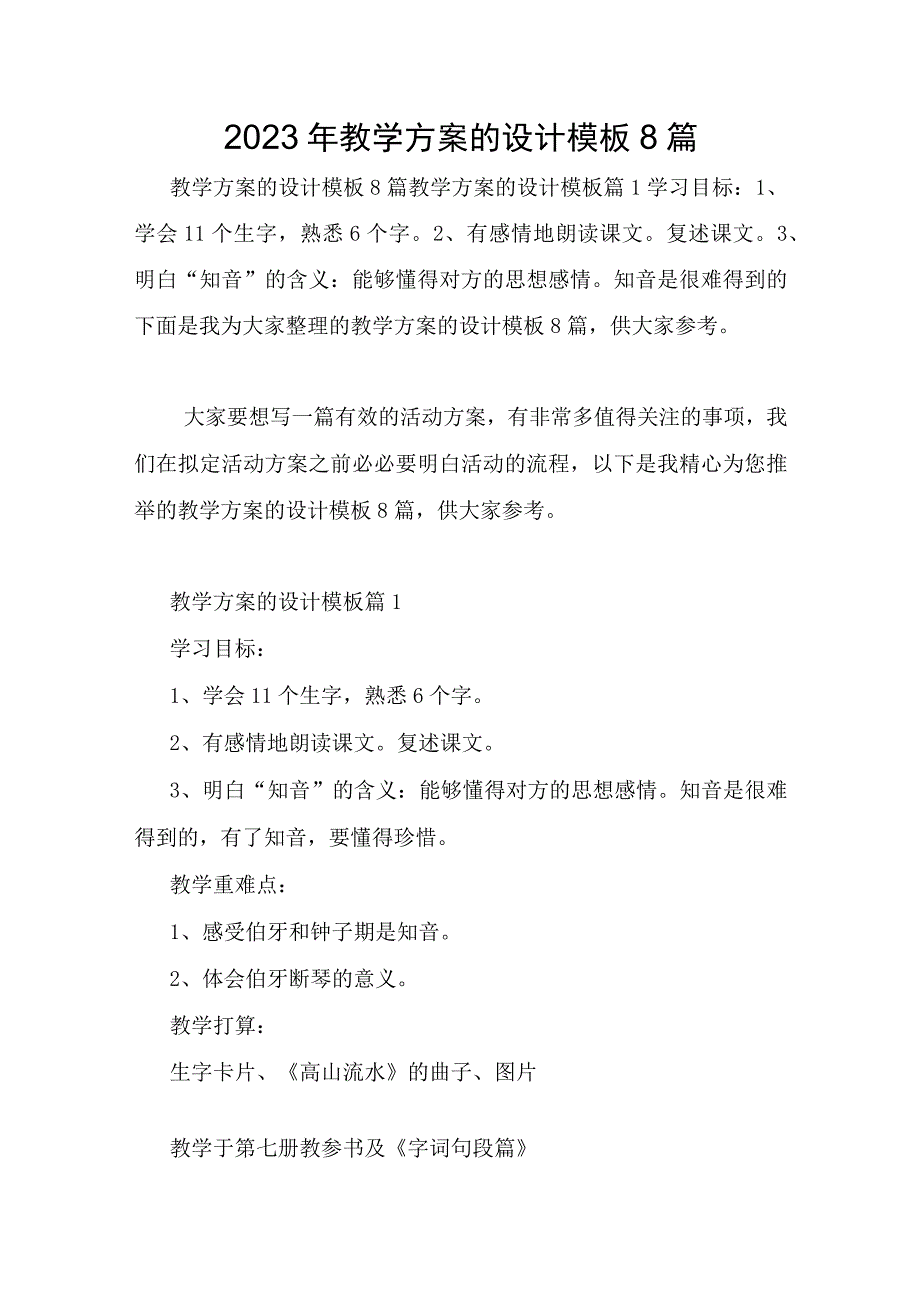 2023年教学方案的设计模板8篇

教学方案的设计模板8篇教学方案的设计模板篇1学习目标：1、学会11个生字，熟悉6个字。2、有感情地朗读课文。复述课文。3、明白“知音”的含义：能够懂得对方的思想感情。知音是很难得到的下面是我为大家整理的教学方案的设计模板8篇，供大家参考。

大家要想写一篇有效的活动方案，有非常多值得关注的事项，我们在拟定活动方案之前必必要明白活动的流程，以下是我精心为您推举的教学方案的设计模板8篇，供大家参考。

教学方案的设计模板篇1

学习目标：

1、学会11个生字，熟悉6个字。

2、有感情地朗读课文。复述课文。

3、明白“知音”的含义：能够懂得对方的思想感情。知音是很难得到的，有了知音，要懂得珍惜。

教学重难点：

1、感受伯牙和钟子期是知音。

2、体会伯牙断琴的意义。

教学打算：

生字卡片、《高山流水》的曲子、图片

教学于第七册教参书及《字词句段篇》